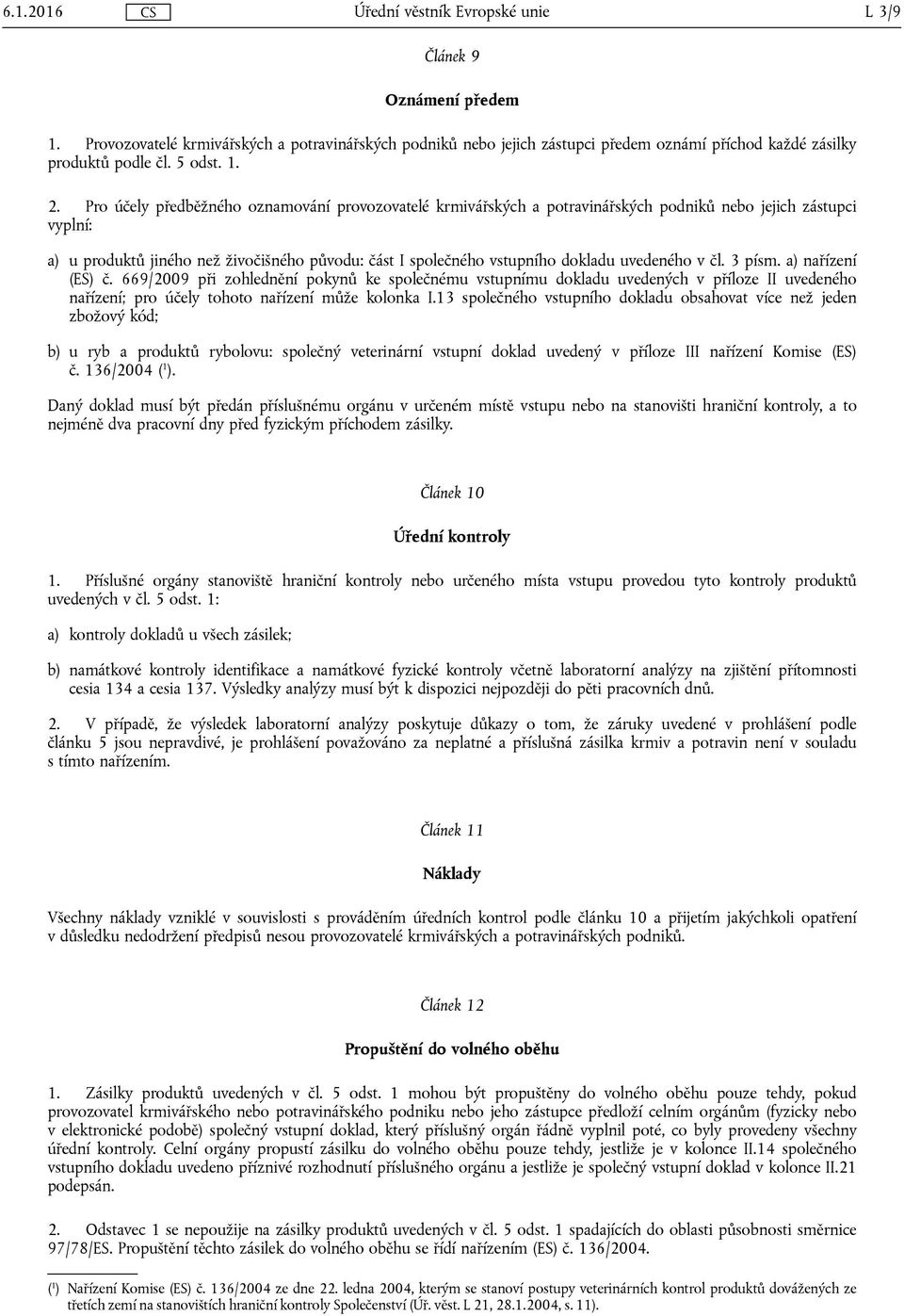 6.1.2016 CS Úřední věstník Evropské unie L 3/9

Článek 9

Oznámení předem

1. Provozovatelé krmivářských a potravinářských podniků nebo jejich zástupci předem oznámí příchod každé zásilky produktů podle čl. 5 odst. 1.

2. Pro účely předběžného oznamování provozovatelé krmivářských a potravinářských podniků nebo jejich zástupci vyplní:

a) u produktů jiného než živočišného původu: část I společného vstupního dokladu uvedeného v čl. 3 písm. a) nařízení (ES) č. 669/2009 při zohlednění pokynů ke společnému vstupnímu dokladu uvedených v příloze II uvedeného nařízení; pro účely tohoto nařízení může kolonka I.13 společného vstupního dokladu obsahovat více než jeden zbožový kód;

b) u ryb a produktů rybolovu: společný veterinární vstupní doklad uvedený v příloze III nařízení Komise (ES) č. 136/2004 ($^1$).

Daný doklad musí být předán příslušnému orgánu v určeném místě vstupu nebo na stanovišti hraniční kontroly, a to nejméně dva pracovní dny před fyzickým příchodem zásilky.

Článek 10

Úřední kontroly

1. Příslušné orgány stanoviště hraniční kontroly nebo určeného místa vstupu provedou tyto kontroly produktů uvedených v čl. 5 odst. 1:

a) kontroly dokladů u všech zásilek;

b) namátkové kontroly identifikace a namátkové fyzické kontroly včetně laboratorní analýzy na zjištění přítomnosti cesia 134 a cesia 137. Výsledky analýzy musí být k dispozici nejpozději do pěti pracovních dnů.

2. V případě, že výsledek laboratorní analýzy poskytuje důkazy o tom, že záruky uvedené v prohlášení podle článku 5 jsou nepravdivé, je prohlášení považováno za neplatné a příslušná zásilka krmiv a potravin není v souladu s tímto nařízením.

Článek 11

Náklady

Všechny náklady vzniklé v souvislosti s prováděním úředních kontrol podle článku 10 a přijetím jakýchkoli opatření v důsledku nedodržení předpisů nesou provozovatelé krmivářských a potravinářských podniků.

Článek 12

Propuštění do volného oběhu

1. Zásilky produktů uvedených v čl. 5 odst. 1 mohou být propuštěny do volného oběhu pouze tehdy, pokud provozovatel krmivářského nebo potravinářského podniku nebo jeho zástupce předloží celním orgánům (fyzicky nebo v elektronické podobě) společný vstupní doklad, který příslušný orgán řádně vyplnil poté, co byly provedeny všechny úřední kontroly. Celní orgány propustí zásilku do volného oběhu pouze tehdy, jestliže je v kolonce II.14 společného vstupního dokladu uvedeno příznivé rozhodnutí příslušného orgánu a jestliže je společný vstupní doklad v kolonce II.21 podepsán.

2. Odstavec 1 se nepoužije na zásilky produktů uvedených v čl. 5 odst. 1 spadajících do oblasti působnosti směrnice 97/78/ES. Propuštění těchto zásilek do volného oběhu se řídí nařízením (ES) č. 136/2004.

($^1$) Nařízení Komise (ES) č. 136/2004 ze dne 22. ledna 2004, kterým se stanoví postupy veterinárních kontrol produktů dovážených ze třetích zemí na stanovištích hraniční kontroly Společenství (Úř. věst. L 21, 28.1.2004, s. 11).